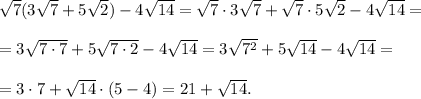 $\sqrt{7}(3\sqrt{7}+5\sqrt{2})-4\sqrt{14}=\sqrt{7}\cdot 3\sqrt{7}+\sqrt{7}\cdot 5\sqrt{2}-4\sqrt{14}=$

$=3\sqrt{7\cdot 7}+5\sqrt{7\cdot 2}-4\sqrt{14}=3\sqrt{7^2}+5\sqrt{14}-4\sqrt{14}=$

$=3\cdot 7+\sqrt{14}\cdot(5-4)=21+\sqrt{14}.$